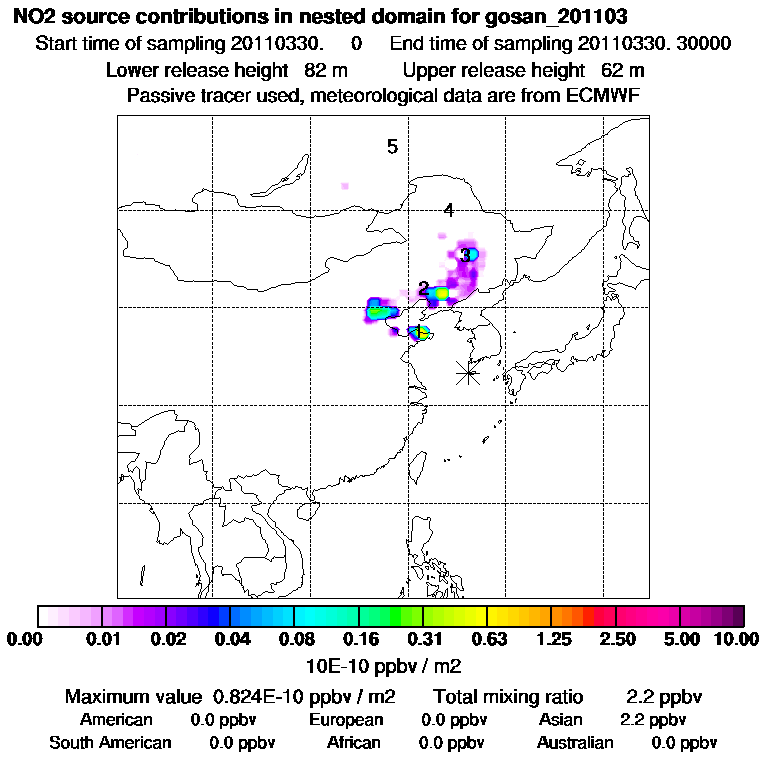 NO2 source contributions in nested domain for gosan_201103
Start time of sampling 20110330. 0 End time of sampling 20110330. 30000
Lower release height 82 m Upper release height 62 m
Passive tracer used, meteorological data are from ECMWF

5
4
3
2
1

0.00 0.01 0.02 0.04 0.08 0.16 0.31 0.63 1.25 2.50 5.00 10.00
10E-10 ppbv / m2

Maximum value 0.824E-10 ppbv / m2 Total mixing ratio 2.2 ppbv
American 0.0 ppbv European 0.0 ppbv Asian 2.2 ppbv
South American 0.0 ppbv African 0.0 ppbv Australian 0.0 ppbv